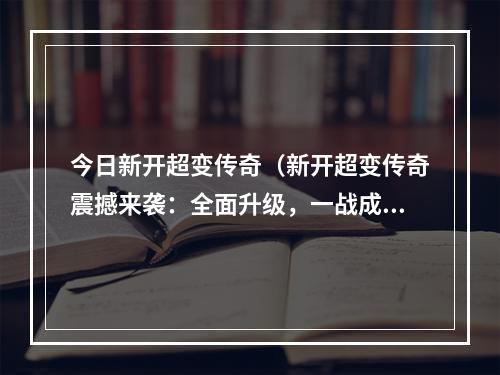 今日新开超变传奇（新开超变传奇震撼来袭：全面升级，一战成...